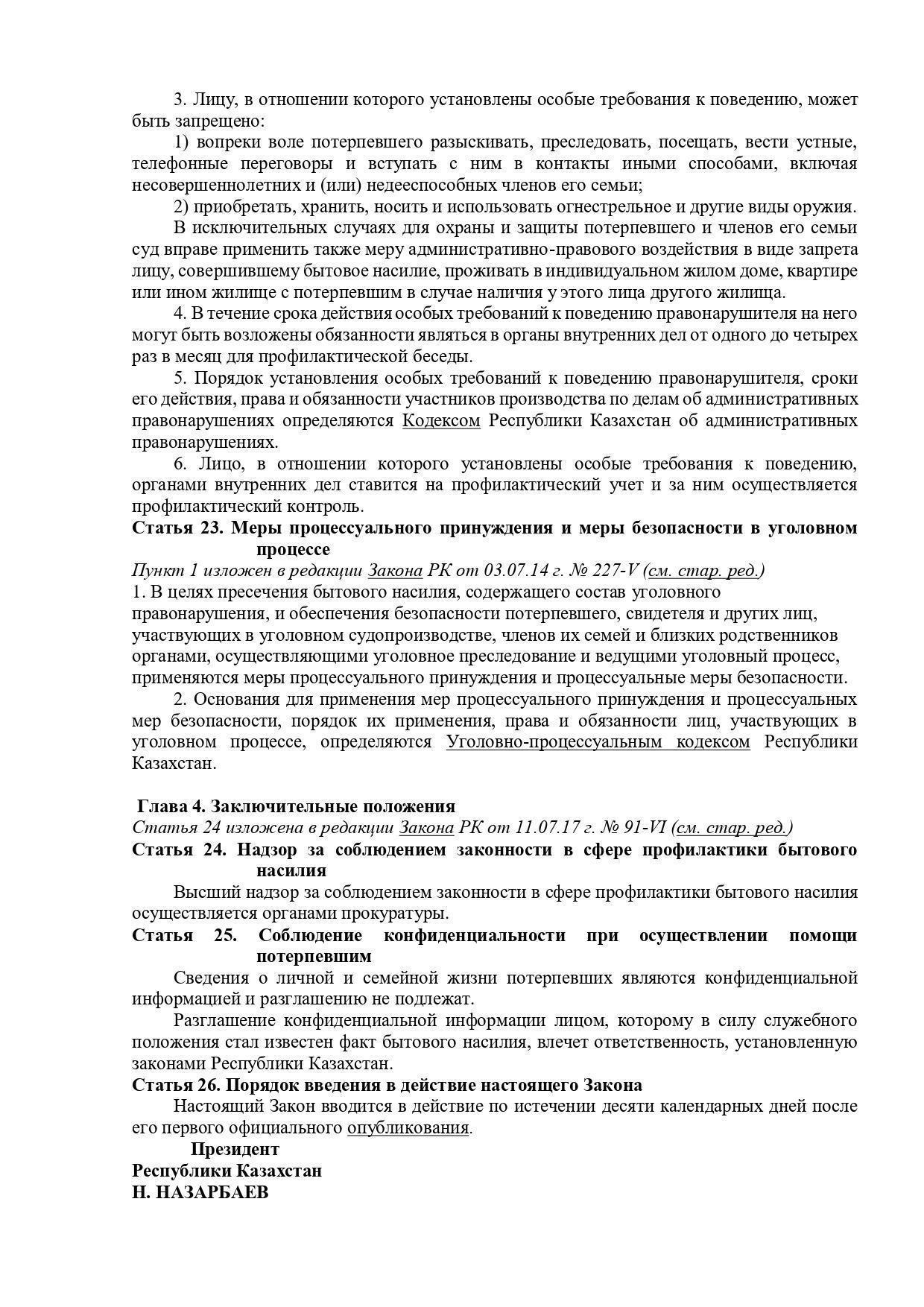 3. Лицу, в отношении которого установлены особые требования к поведению, может быть запрещено:

1) вопреки воле потерпевшего разыскивать, преследовать, посещать, вести устные, телефонные переговоры и вступать с ним в контакты иными способами, включая несовершеннолетних и (или) недееспособных членов его семьи;

2) приобретать, хранить, носить и использовать огнестрельное и другие виды оружия.

В исключительных случаях для охраны и защиты потерпевшего и членов его семьи суд вправе применить также меру административно-правового воздействия в виде запрета лицу, совершившему бытовое насилие, проживать в индивидуальном жилом доме, квартире или ином жилище с потерпевшим в случае наличия у этого лица другого жилища.

4. В течение срока действия особых требований к поведению правонарушителя на него могут быть возложены обязанности являться в органы внутренних дел от одного до четырех раз в месяц для профилактической беседы.

5. Порядок установления особых требований к поведению правонарушителя, сроки его действия, права и обязанности участников производства по делам об административных правонарушениях определяются Кодексом Республики Казахстан об административных правонарушениях.

6. Лицо, в отношении которого установлены особые требования к поведению, органами внутренних дел ставится на профилактический учет и за ним осуществляется профилактический контроль.

Статья 23. Меры процессуального принуждения и меры безопасности в уголовном процессе

Пункт 1 изложен в редакции Закона РК от 03.07.14 г. № 227-V (см. стар. ред.)

1. В целях пресечения бытового насилия, содержащего состав уголовного правонарушения, и обеспечения безопасности потерпевшего, свидетеля и других лиц, участвующих в уголовном судопроизводстве, членов их семей и близких родственников органами, осуществляющими уголовное преследование и ведущими уголовный процесс, применяются меры процессуального принуждения и процессуальные меры безопасности.

2. Основания для применения мер процессуального принуждения и процессуальных мер безопасности, порядок их применения, права и обязанности лиц, участвующих в уголовном процессе, определяются Уголовно-процессуальным кодексом Республики Казахстан.

Глава 4. Заключительные положения

Статья 24 изложена в редакции Закона РК от 11.07.17 г. № 91-VI (см. стар. ред.)

Статья 24. Надзор за соблюдением законности в сфере профилактики бытового насилия

Высший надзор за соблюдением законности в сфере профилактики бытового насилия осуществляется органами прокуратуры.

Статья 25. Соблюдение конфиденциальности при осуществлении помощи потерпевшим

Сведения о личной и семейной жизни потерпевших являются конфиденциальной информацией и разглашению не подлежат.

Разглашение конфиденциальной информации лицом, которому в силу служебного положения стал известен факт бытового насилия, влечет ответственность, установленную законами Республики Казахстан.

Статья 26. Порядок введения в действие настоящего Закона

Настоящий Закон вводится в действие по истечении десяти календарных дней после его первого официального опубликования.

Президент
Республики Казахстан
Н. НАЗАРБАЕВ